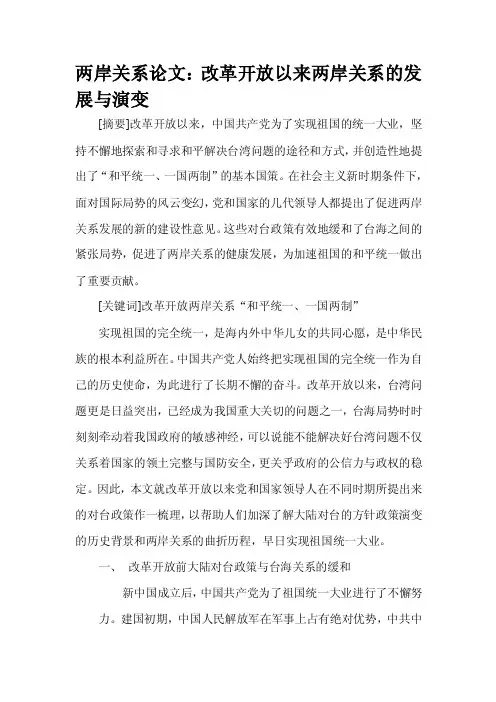 两岸关系论文：改革开放以来两岸关系的发展与演变

[摘要]改革开放以来，中国共产党为了实现祖国的统一大业，坚持不懈地探索和寻求和平解决台湾问题的途径和方式，并创造性地提出了“和平统一、一国两制”的基本国策。在社会主义新时期条件下，面对国际局势的风云变幻，党和国家的几代领导人都提出了促进两岸关系发展的新的建设性意见。这些对台政策有效地缓和了台海之间的紧张局势，促进了两岸关系的健康发展，为加速祖国的和平统一做出了重要贡献。

[关键词]改革开放两岸关系“和平统一、一国两制”

实现祖国的完全统一，是海内外中华儿女的共同心愿，是中华民族的根本利益所在。中国共产党人始终把实现祖国的完全统一作为自己的历史使命，为此进行了长期不懈的奋斗。改革开放以来，台湾问题更是日益突出，已经成为我国重大关切的问题之一，台海局势时时刻刻牵动着我国政府的敏感神经，可以说能不能解决好台湾问题不仅关系着国家的领土完整与国防安全，更关乎政府的公信力与政权的稳定。因此，本文就改革开放以来党和国家领导人在不同时期所提出来的对台政策作一梳理，以帮助人们加深了解大陆对台的方针政策演变的历史背景和两岸关系的曲折历程，早日实现祖国统一大业。

一、 改革开放前大陆对台政策与台海关系的缓和

新中国成立后，中国共产党为了祖国统一大业进行了不懈努力。建国初期，中国人民解放军在军事上占有绝对优势，中共中